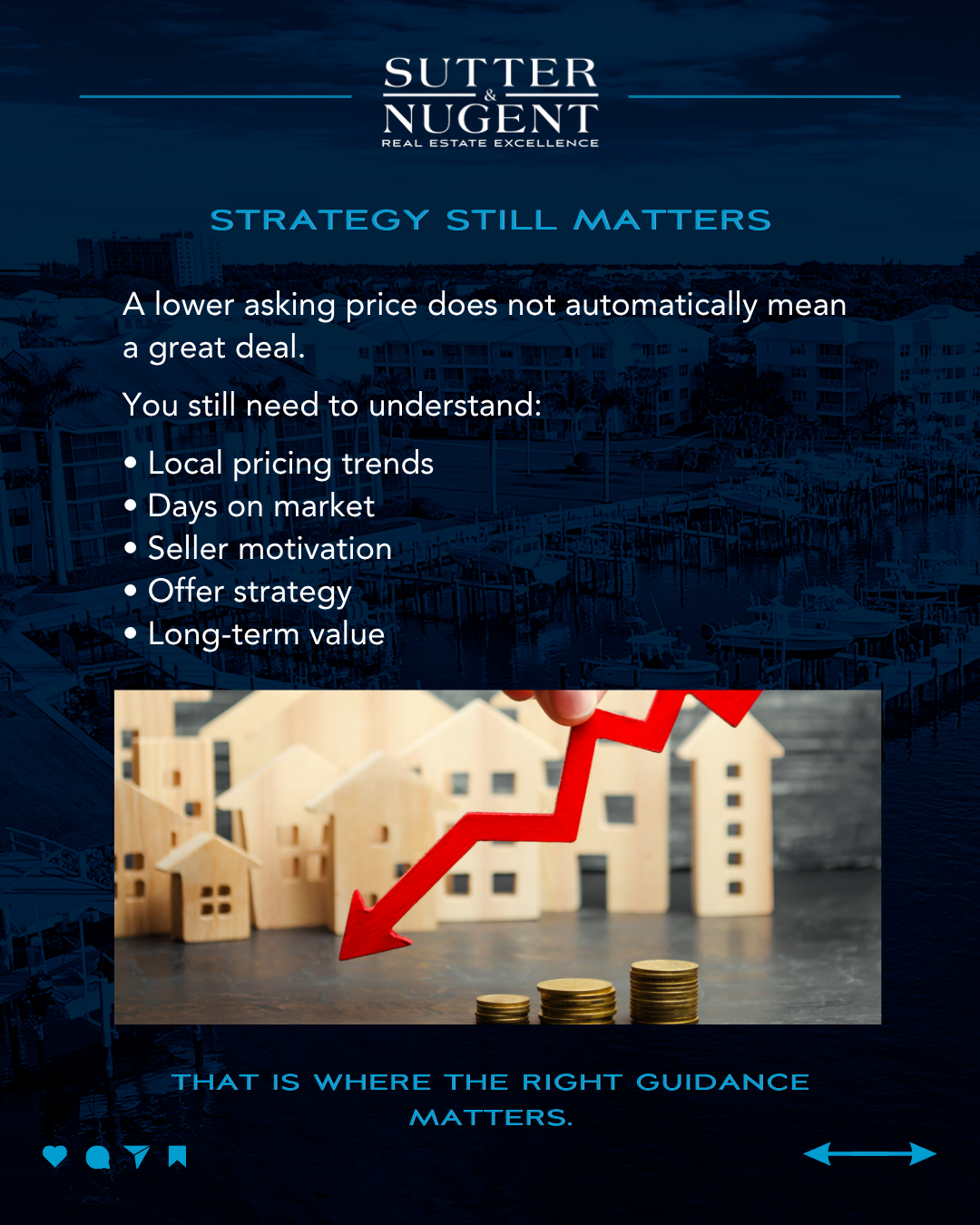 SUTTER
&
NUGENT
REAL ESTATE EXCELLENCE

STRATEGY STILL MATTERS

A lower asking price does not automatically mean a great deal.

You still need to understand:

• Local pricing trends
• Days on market
• Seller motivation
• Offer strategy
• Long-term value

THAT IS WHERE THE RIGHT GUIDANCE MATTERS.